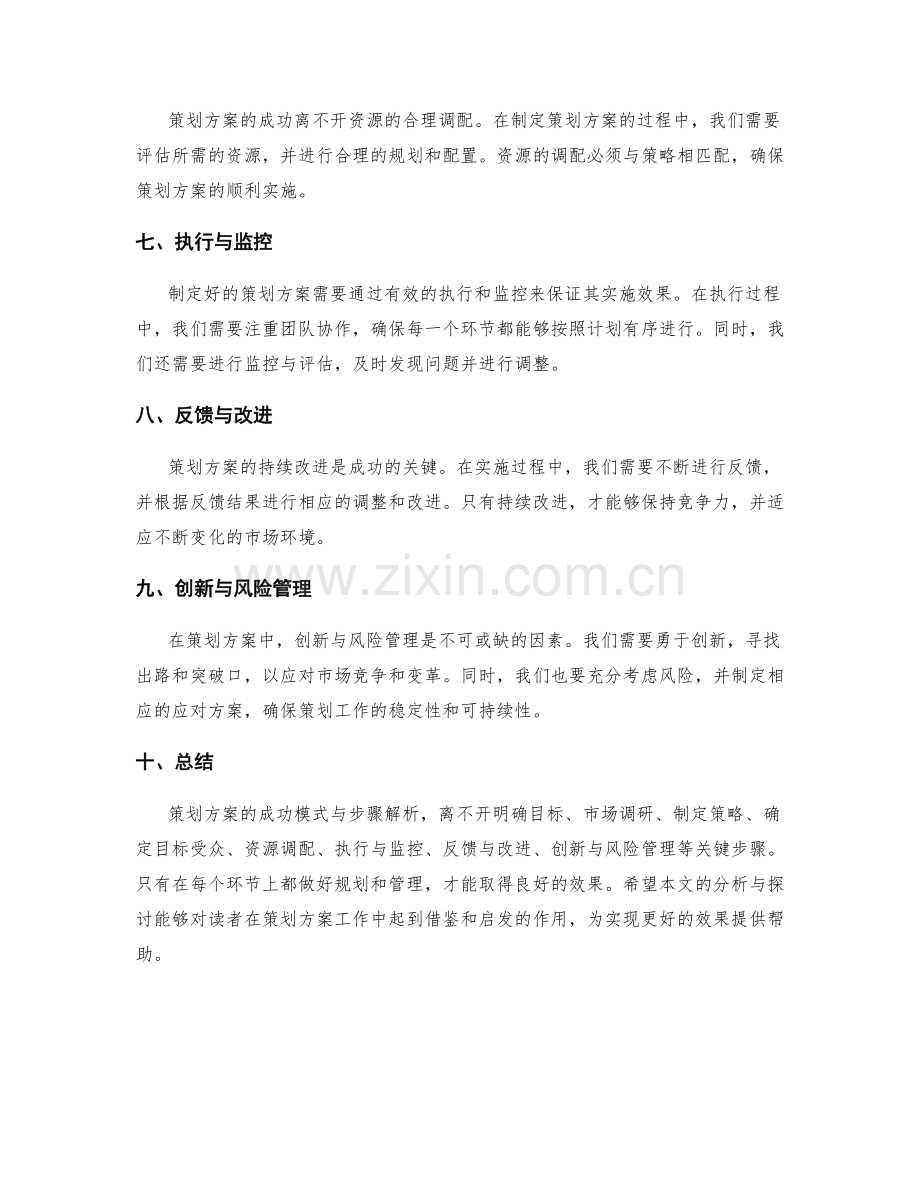 策划方案的成功离不开资源的合理调配。在制定策划方案的过程中，我们需要评估所需的资源，并进行合理的规划和配置。资源的调配必须与策略相匹配，确保策划方案的顺利实施。

七、执行与监控

制定好的策划方案需要通过有效的执行和监控来保证其实施效果。在执行过程中，我们需要注重团队协作，确保每一个环节都能够按照计划有序进行。同时，我们还需要进行监控与评估，及时发现问题并进行调整。

八、反馈与改进

策划方案的持续改进是成功的关键。在实施过程中，我们需要不断进行反馈，并根据反馈结果进行相应的调整和改进。只有持续改进，才能够保持竞争力，并适应不断变化的市场环境。

www.zixin.com.cn

九、创新与风险管理

在策划方案中，创新与风险管理是不可或缺的因素。我们需要勇于创新，寻找出路和突破口，以应对市场竞争和变革。同时，我们也要充分考虑风险，并制定相应的应对方案，确保策划工作的稳定性和可持续性。

十、总结

策划方案的成功模式与步骤解析，离不开明确目标、市场调研、制定策略、确定目标受众、资源调配、执行与监控、反馈与改进、创新与风险管理等关键步骤。只有在每个环节上都做好规划和管理，才能取得良好的效果。希望本文的分析与探讨能够对读者在策划方案工作中起到借鉴和启发的作用，为实现更好的效果提供帮助。